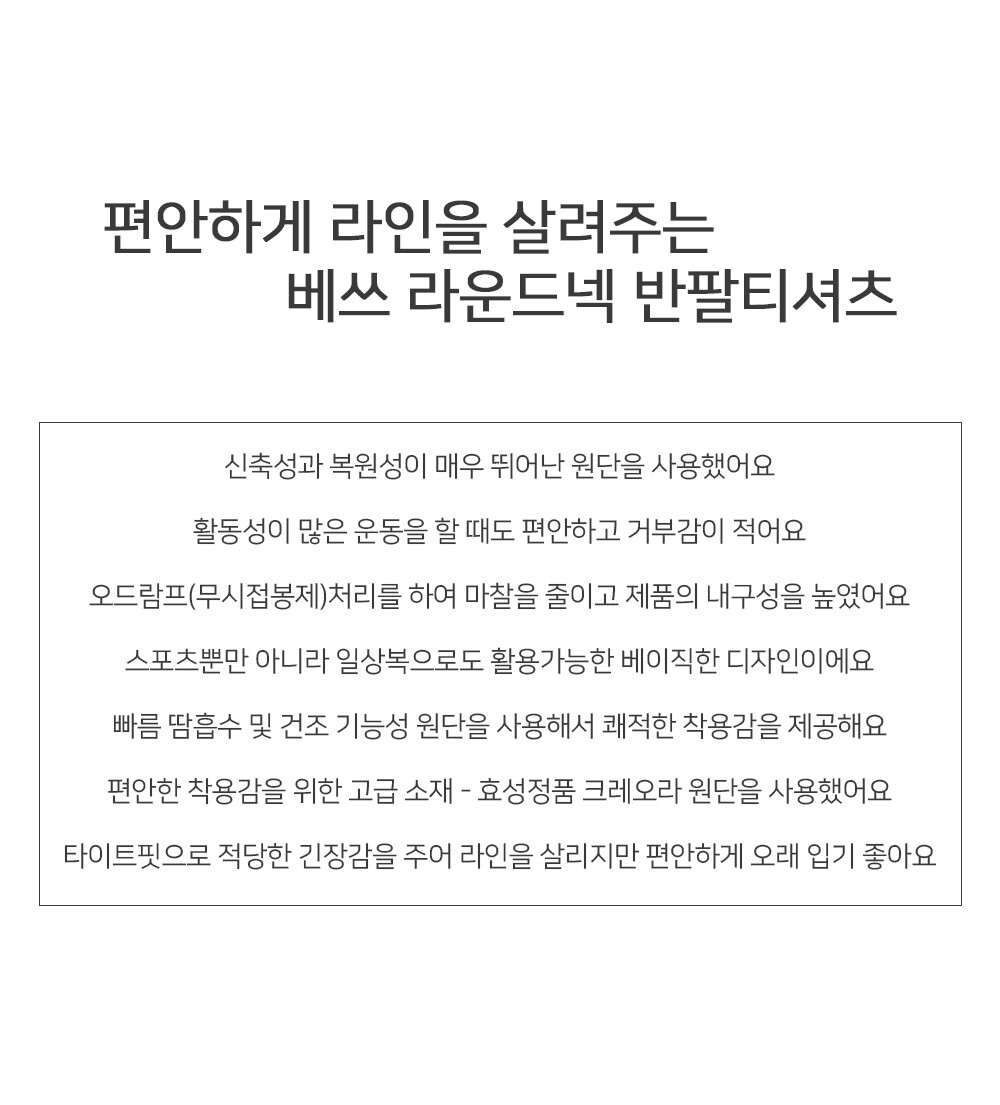 편안하게 라인을 살려주는
베쓰 라운드넥 반팔티셔츠

신축성과 복원성이 매우 뛰어난 원단을 사용했어요

활동성이 많은 운동을 할 때도 편안하고 거부감이 적어요

오드람프(무시접봉제)처리를 하여 마찰을 줄이고 제품의 내구성을 높였어요

스포츠뿐만 아니라 일상복으로도 활용가능한 베이직한 디자인이에요

빠름 땀흡수 및 건조 기능성 원단을 사용해서 쾌적한 착용감을 제공해요

편안한 착용감을 위한 고급 소재 - 효성정품 크레오라 원단을 사용했어요

타이트핏으로 적당한 긴장감을 주어 라인을 살리지만 편안하게 오래 입기 좋아요